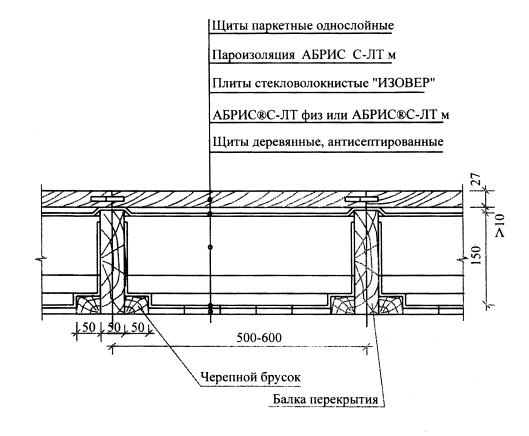 Щиты паркетные однослойные

Пароизоляция АБРИС С-ЛТ м

Плиты стекловолокнистые "ИЗОВЕР"

АБРИС®С-ЛТ физ или АБРИС®С-ЛТ м

Щиты деревянные, антисептированные

27

>10

150

50 50 50

500-600

Черепной брусок

Балка перекрытия